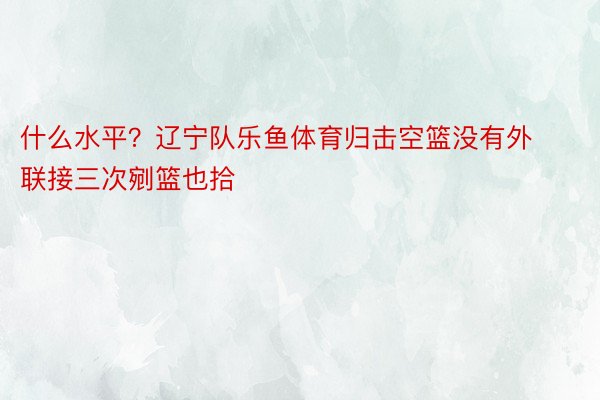 什么水平？辽宁队乐鱼体育归击空篮没有外联接三次剜篮也拾